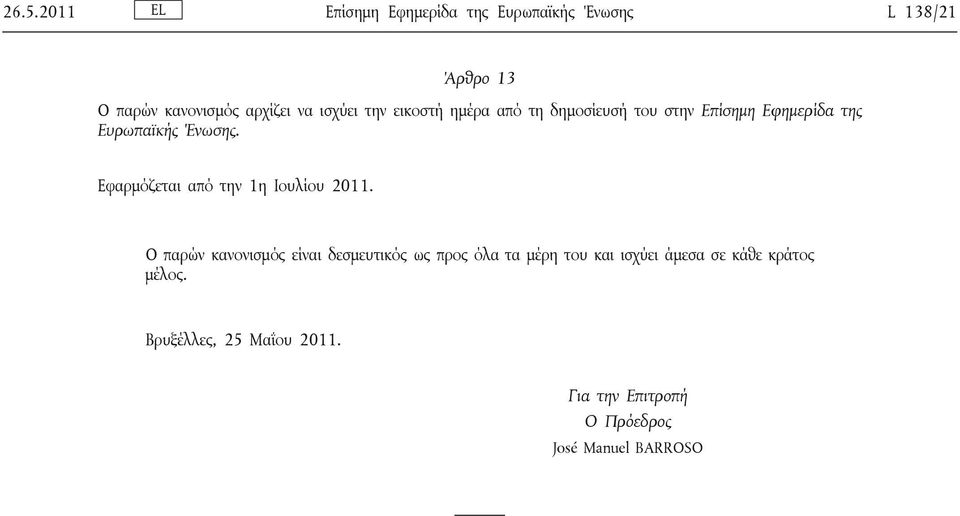 26.5.2011 EL Επίσημη Εφημερίδα της Ευρωπαϊκής Ένωσης L 138/21

Άρθρο 13

Ο παρών κανονισμός αρχίζει να ισχύει την εικοστή ημέρα από τη δημοσίευσή του στην Επίσημη Εφημερίδα της Ευρωπαϊκής Ένωσης.

Εφαρμόζεται από την 1η Ιουλίου 2011.

Ο παρών κανονισμός είναι δεσμευτικός ως προς όλα τα μέρη του και ισχύει άμεσα σε κάθε κράτος μέλος.

Βρυξέλλες, 25 Μαΐου 2011.

Για την Επιτροπή
Ο Πρόεδρος
José Manuel BARROSO